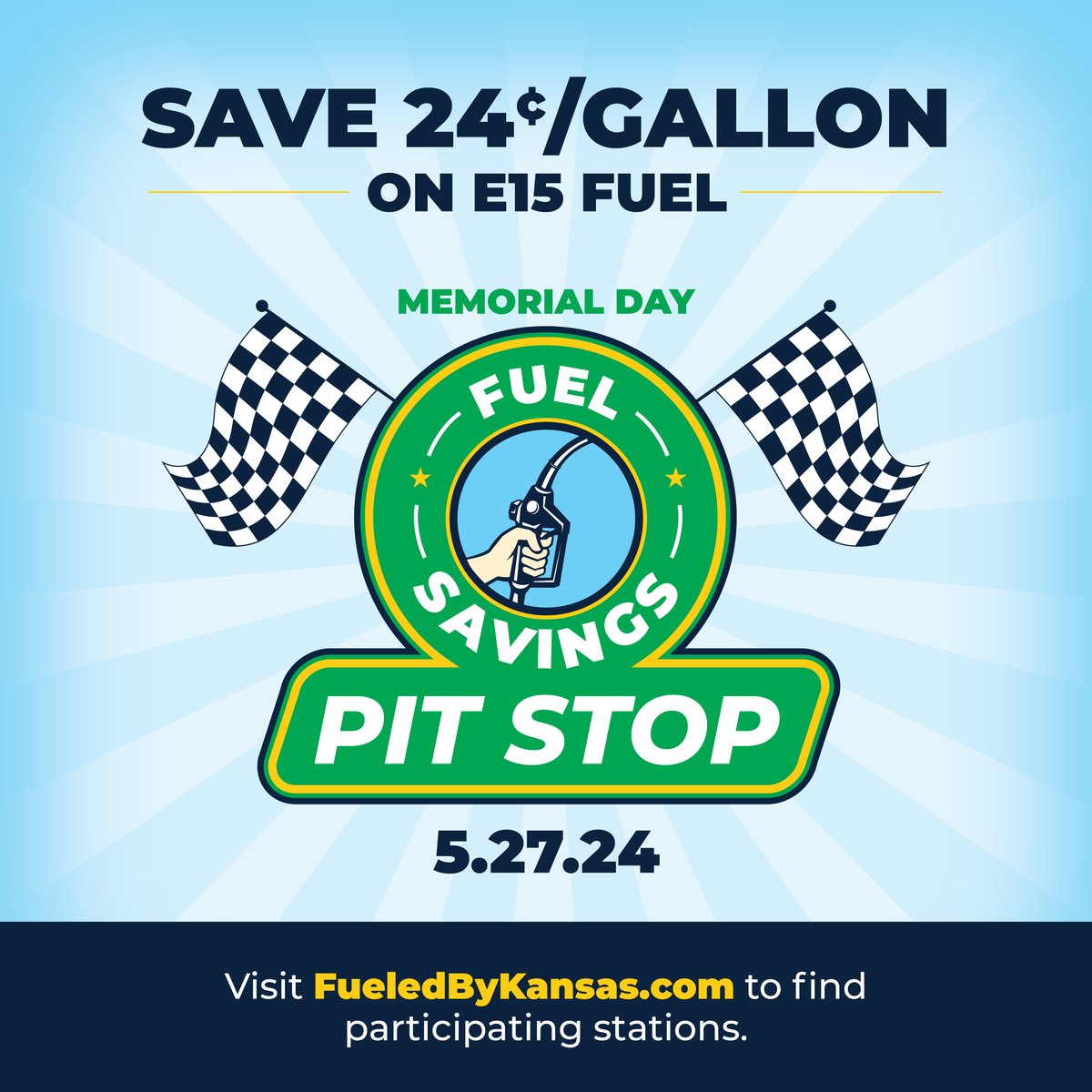 SAVE 24¢/GALLON

ON E15 FUEL

MEMORIAL DAY

FUEL SAVINGS

PIT STOP

5.27.24

Visit FueledByKansas.com to find participating stations.